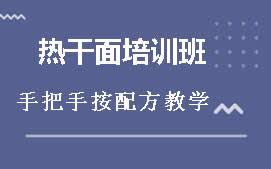 热干面培训班

手把手按配方教学